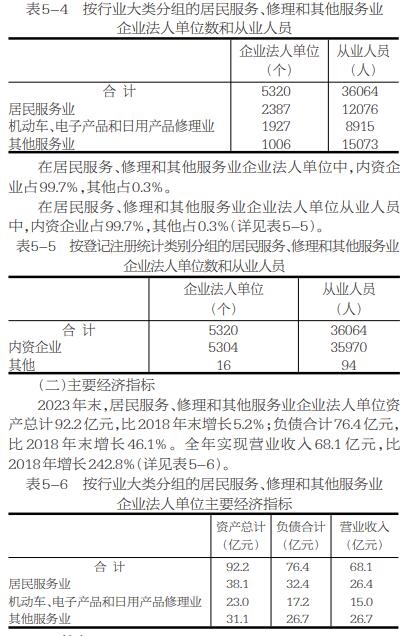 表5-4　按行业大类分组的居民服务、修理和其他服务业企业法人单位数和从业人员

| | 企业法人单位（个） | 从业人员（人） |
|---|---|---|
| 合　计 | 5320 | 36064 |
| 居民服务业 | 2387 | 12076 |
| 机动车、电子产品和日用产品修理业 | 1927 | 8915 |
| 其他服务业 | 1006 | 15073 |

在居民服务、修理和其他服务业企业法人单位中，内资企业占99.7%，其他占0.3%。

在居民服务、修理和其他服务业企业法人单位从业人员中，内资企业占99.7%，其他占0.3%（详见表5-5）。

表5-5　按登记注册统计类别分组的居民服务、修理和其他服务业企业法人单位数和从业人员

| | 企业法人单位（个） | 从业人员（人） |
|---|---|---|
| 合　计 | 5320 | 36064 |
| 内资企业 | 5304 | 35970 |
| 其他 | 16 | 94 |

（二）主要经济指标

2023年末，居民服务、修理和其他服务业企业法人单位资产总计92.2亿元，比2018年末增长5.2%；负债合计76.4亿元，比2018年末增长46.1%。全年实现营业收入68.1亿元，比2018年增长242.8%（详见表5-6）。

表5-6　按行业大类分组的居民服务、修理和其他服务业企业法人单位主要经济指标

| | 资产总计（亿元） | 负债合计（亿元） | 营业收入（亿元） |
|---|---|---|---|
| 合　计 | 92.2 | 76.4 | 68.1 |
| 居民服务业 | 38.1 | 32.4 | 26.4 |
| 机动车、电子产品和日用产品修理业 | 23.0 | 17.2 | 15.0 |
| 其他服务业 | 31.1 | 26.7 | 26.7 |